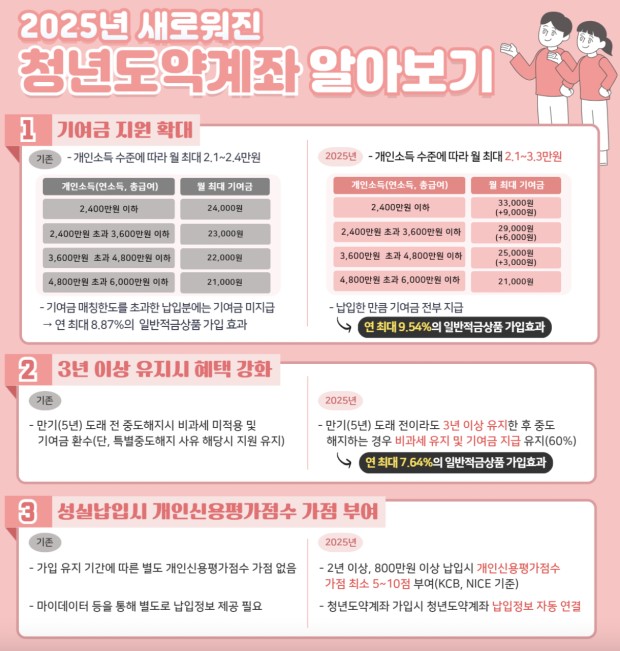 2025년 새로워진
청년도약계좌 알아보기

1 기여금 지원 확대

기존 - 개인소득 수준에 따라 월 최대 2.1~2.4만원

| 개인소득(연소득, 총급여) | 월 최대 기여금 |
|---|---|
| 2,400만원 이하 | 24,000원 |
| 2,400만원 초과 3,600만원 이하 | 23,000원 |
| 3,600만원 초과 4,800만원 이하 | 22,000원 |
| 4,800만원 초과 6,000만원 이하 | 21,000원 |

- 기여금 매칭한도를 초과한 납입분에는 기여금 미지급
→ 연 최대 8.87%의 일반적금상품 가입 효과

2025년 - 개인소득 수준에 따라 월 최대 2.1~3.3만원

| 개인소득(연소득, 총급여) | 월 최대 기여금 |
|---|---|
| 2,400만원 이하 | 33,000원 (+9,000원) |
| 2,400만원 초과 3,600만원 이하 | 29,000원 (+6,000원) |
| 3,600만원 초과 4,800만원 이하 | 25,000원 (+3,000원) |
| 4,800만원 초과 6,000만원 이하 | 21,000원 |

- 납입한 만큼 기여금 전부 지급
연 최대 9.54%의 일반적금상품 가입효과

2 3년 이상 유지시 혜택 강화

기존
- 만기(5년) 도래 전 중도해지시 비과세 미적용 및 기여금 환수(단, 특별중도해지 사유 해당시 지원 유지)

2025년
- 만기(5년) 도래 전이라도 3년 이상 유지한 후 중도 해지하는 경우 비과세 유지 및 기여금 지급 유지(60%)
연 최대 7.64%의 일반적금상품 가입효과

3 성실납입시 개인신용평가점수 가점 부여

기존
- 가입 유지 기간에 따른 별도 개인신용평가점수 가점 없음
- 마이데이터 등을 통해 별도로 납입정보 제공 필요

2025년
- 2년 이상, 800만원 이상 납입시 개인신용평가점수 가점 최소 5~10점 부여(KCB, NICE 기준)
- 청년도약계좌 가입시 청년도약계좌 납입정보 자동 연결